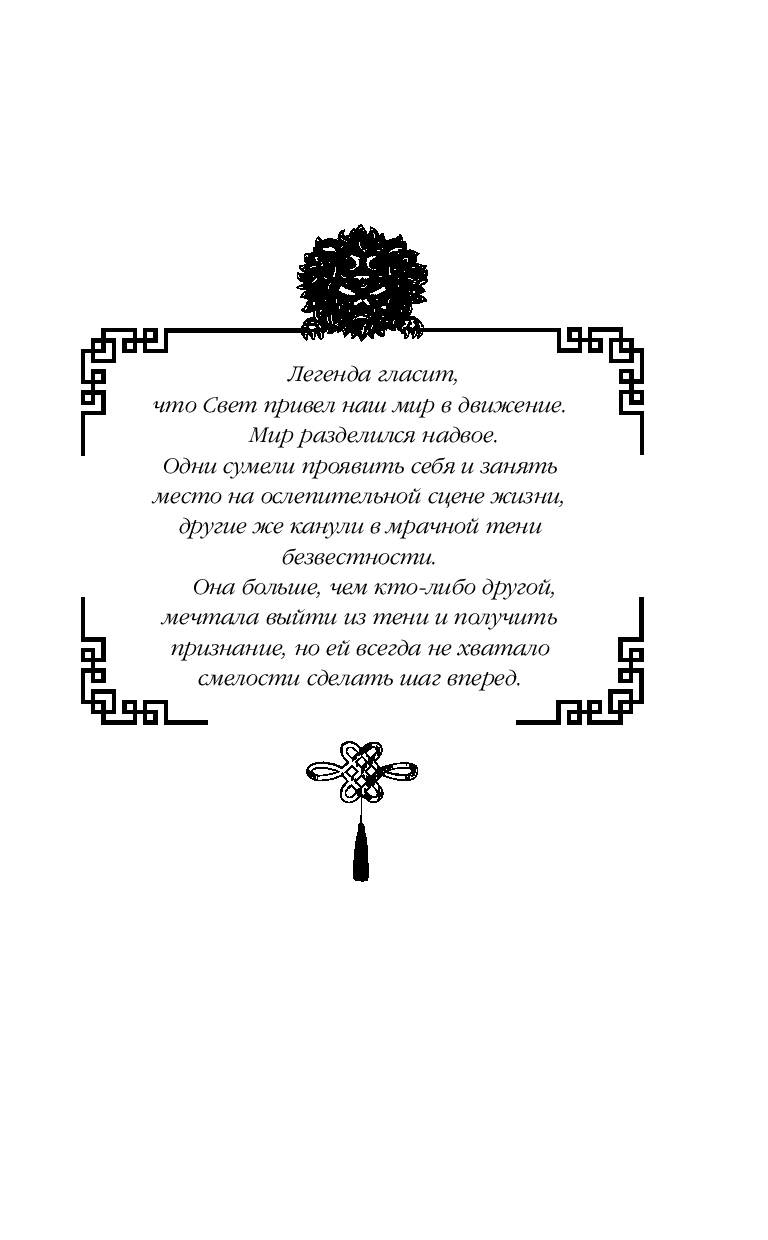 Легенда гласит, что Свет привел наш мир в движение. Мир разделился надвое. Одни сумели проявить себя и занять место на ослепительной сцене жизни, другие же канули в мрачной тени безвестности.

Она больше, чем кто-либо другой, мечтала выйти из тени и получить признание, но ей всегда не хватало смелости сделать шаг вперед.